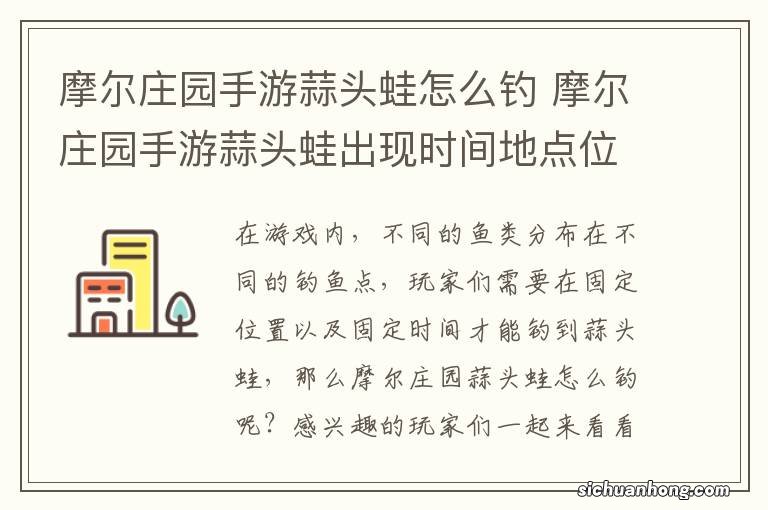 摩尔庄园手游蒜头蛙怎么钓 摩尔庄园手游蒜头蛙出现时间地点位

在游戏内，不同的鱼类分布在不同的钓鱼点，玩家们需要在固定位置以及固定时间才能钓到蒜头蛙，那么摩尔庄园蒜头蛙怎么钓呢？感兴趣的玩家们一起来看看

sichuanhong.com